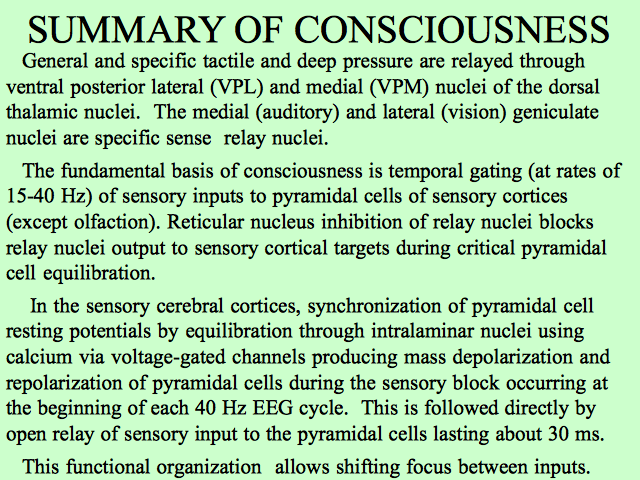 SUMMARY OF CONSCIOUSNESS

General and specific tactile and deep pressure are relayed through ventral posterior lateral (VPL) and medial (VPM) nuclei of the dorsal thalamic nuclei. The medial (auditory) and lateral (vision) geniculate nuclei are specific sense relay nuclei.

The fundamental basis of consciousness is temporal gating (at rates of 15-40 Hz) of sensory inputs to pyramidal cells of sensory cortices (except olfaction). Reticular nucleus inhibition of relay nuclei blocks relay nuclei output to sensory cortical targets during critical pyramidal cell equilibration.

In the sensory cerebral cortices, synchronization of pyramidal cell resting potentials by equilibration through intralaminar nuclei using calcium via voltage-gated channels producing mass depolarization and repolarization of pyramidal cells during the sensory block occurring at the beginning of each 40 Hz EEG cycle. This is followed directly by open relay of sensory input to the pyramidal cells lasting about 30 ms.

This functional organization allows shifting focus between inputs.